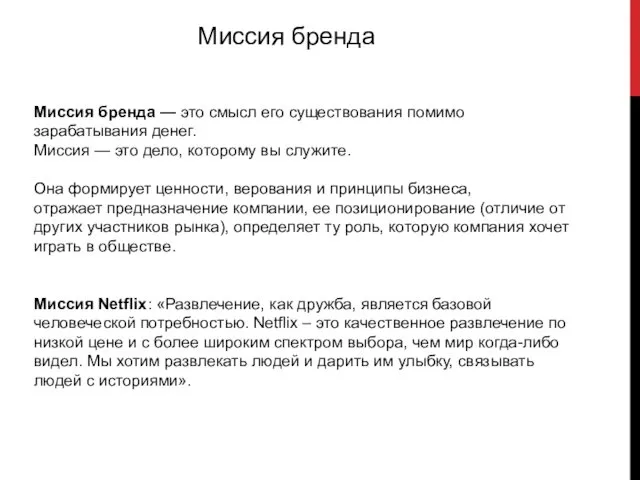 Миссия бренда

Миссия бренда — это смысл его существования помимо зарабатывания денег.
Миссия — это дело, которому вы служите.

Она формирует ценности, верования и принципы бизнеса, отражает предназначение компании, ее позиционирование (отличие от других участников рынка), определяет ту роль, которую компания хочет играть в обществе.

Миссия Netflix: «Развлечение, как дружба, является базовой человеческой потребностью. Netflix – это качественное развлечение по низкой цене и с более широким спектром выбора, чем мир когда-либо видел. Мы хотим развлекать людей и дарить им улыбку, связывать людей с историями».